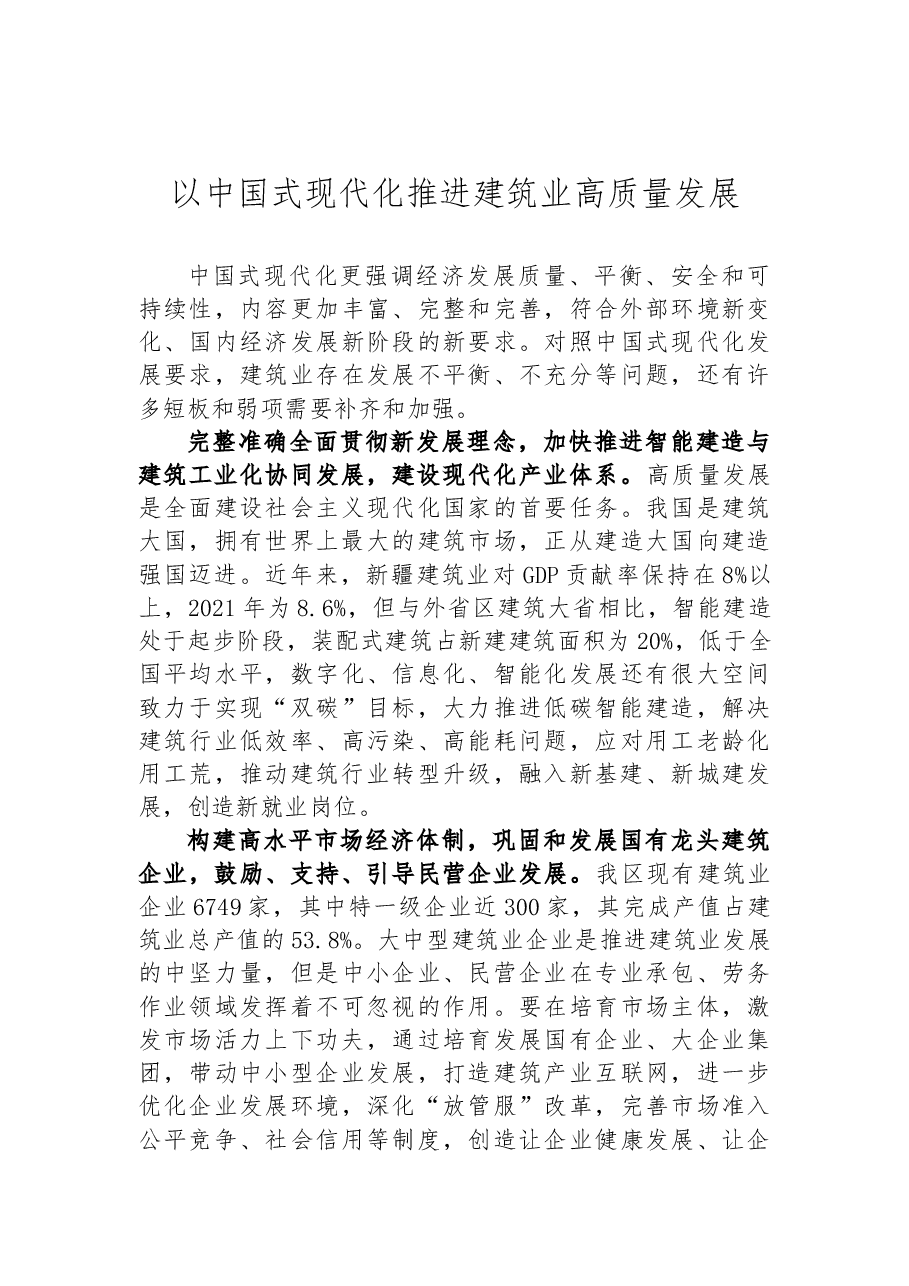 以中国式现代化推进建筑业高质量发展

中国式现代化更强调经济发展质量、平衡、安全和可持续性，内容更加丰富、完整和完善，符合外部环境新变化、国内经济发展新阶段的新要求。对照中国式现代化发展要求，建筑业存在发展不平衡、不充分等问题，还有许多短板和弱项需要补齐和加强。

完整准确全面贯彻新发展理念，加快推进智能建造与建筑工业化协同发展，建设现代化产业体系。高质量发展是全面建设社会主义现代化国家的首要任务。我国是建筑大国，拥有世界上最大的建筑市场，正从建造大国向建造强国迈进。近年来，新疆建筑业对GDP贡献率保持在8%以上，2021年为8.6%，但与外省区建筑大省相比，智能建造处于起步阶段，装配式建筑占新建建筑面积为20%，低于全国平均水平，数字化、信息化、智能化发展还有很大空间致力于实现“双碳”目标，大力推进低碳智能建造，解决建筑行业低效率、高污染、高能耗问题，应对用工老龄化用工荒，推动建筑行业转型升级，融入新基建、新城建发展，创造新就业岗位。

构建高水平市场经济体制，巩固和发展国有龙头建筑企业，鼓励、支持、引导民营企业发展。我区现有建筑业企业6749家，其中特一级企业近300家，其完成产值占建筑业总产值的53.8%。大中型建筑业企业是推进建筑业发展的中坚力量，但是中小企业、民营企业在专业承包、劳务作业领域发挥着不可忽视的作用。要在培育市场主体，激发市场活力上下功夫，通过培育发展国有企业、大企业集团，带动中小型企业发展，打造建筑产业互联网，进一步优化企业发展环境，深化“放管服”改革，完善市场准入公平竞争、社会信用等制度，创造让企业健康发展、让企